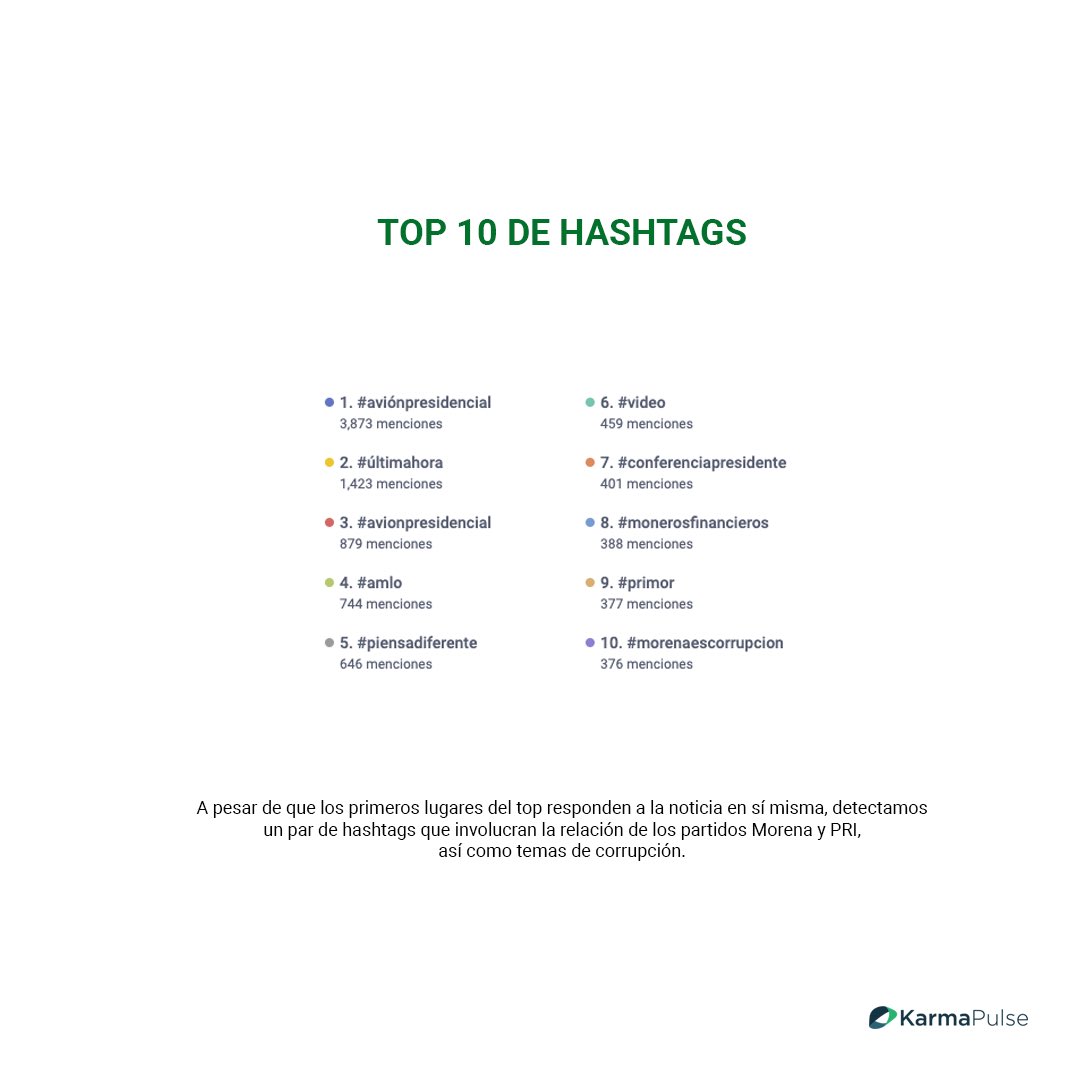 TOP 10 DE HASHTAGS

1. #aviónpresidencial
3,873 menciones

2. #últimahora
1,423 menciones

3. #avionpresidencial
879 menciones

4. #amlo
744 menciones

5. #piensadiferente
646 menciones

6. #video
459 menciones

7. #conferenciapresidente
401 menciones

8. #monerosfinancieros
388 menciones

9. #primor
377 menciones

10. #morenaescorrupcion
376 menciones

A pesar de que los primeros lugares del top responden a la noticia en sí misma, detectamos un par de hashtags que involucran la relación de los partidos Morena y PRI, así como temas de corrupción.

KarmaPulse